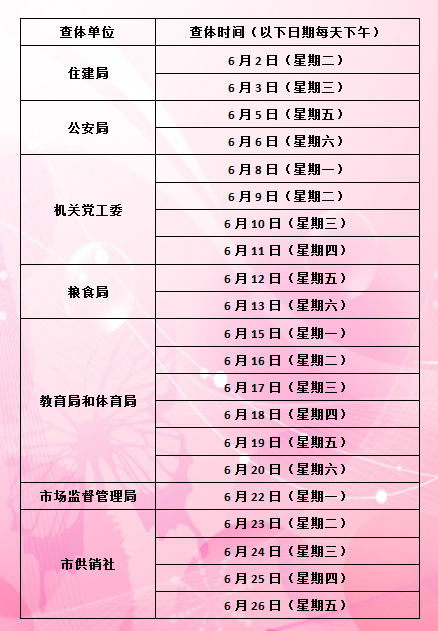 | 查体单位 | 查体时间（以下日期每天下午） |
|---|---|
| 住建局 | 6月2日（星期二） |
|  | 6月3日（星期三） |
| 公安局 | 6月5日（星期五） |
|  | 6月6日（星期六） |
| 机关党工委 | 6月8日（星期一） |
|  | 6月9日（星期二） |
|  | 6月10日（星期三） |
|  | 6月11日（星期四） |
| 粮食局 | 6月12日（星期五） |
|  | 6月13日（星期六） |
| 教育局和体育局 | 6月15日（星期一） |
|  | 6月16日（星期二） |
|  | 6月17日（星期三） |
|  | 6月18日（星期四） |
|  | 6月19日（星期五） |
|  | 6月20日（星期六） |
| 市场监督管理局 | 6月22日（星期一） |
| 市供销社 | 6月23日（星期二） |
|  | 6月24日（星期三） |
|  | 6月25日（星期四） |
|  | 6月26日（星期五） |